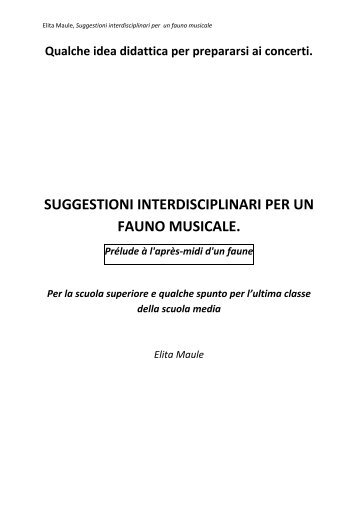 Elita Maule, Suggestioni interdisciplinari per un fauno musicale

Qualche idea didattica per prepararsi ai concerti.

SUGGESTIONI INTERDISCIPLINARI PER UN FAUNO MUSICALE.

Prélude à l'après-midi d'un faune

Per la scuola superiore e qualche spunto per l'ultima classe della scuola media

Elita Maule